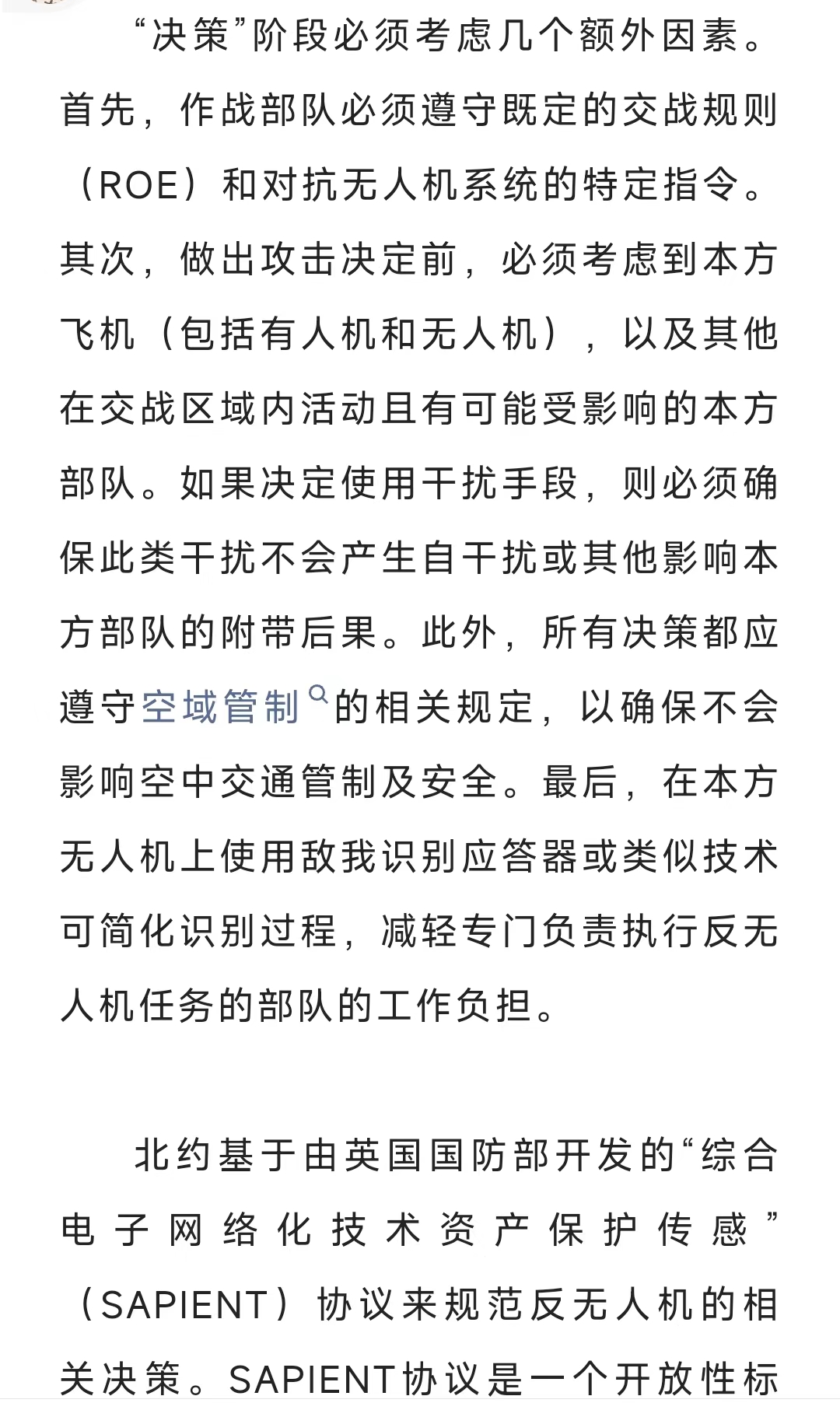 “决策”阶段必须考虑几个额外因素。首先，作战部队必须遵守既定的交战规则（ROE）和对抗无人机系统的特定指令。其次，做出攻击决定前，必须考虑到本方飞机（包括有人机和无人机），以及其他在交战区域内活动且有可能受影响的本方部队。如果决定使用干扰手段，则必须确保此类干扰不会产生自干扰或其他影响本方部队的附带后果。此外，所有决策都应遵守空域管制的相关规定，以确保不会影响空中交通管制及安全。最后，在本方无人机上使用敌我识别应答器或类似技术可简化识别过程，减轻专门负责执行反无人机任务的部队的工作负担。

北约基于由英国国防部开发的“综合电子网络化技术资产保护传感”（SAPIENT）协议来规范反无人机的相关决策。SAPIENT协议是一个开放性标